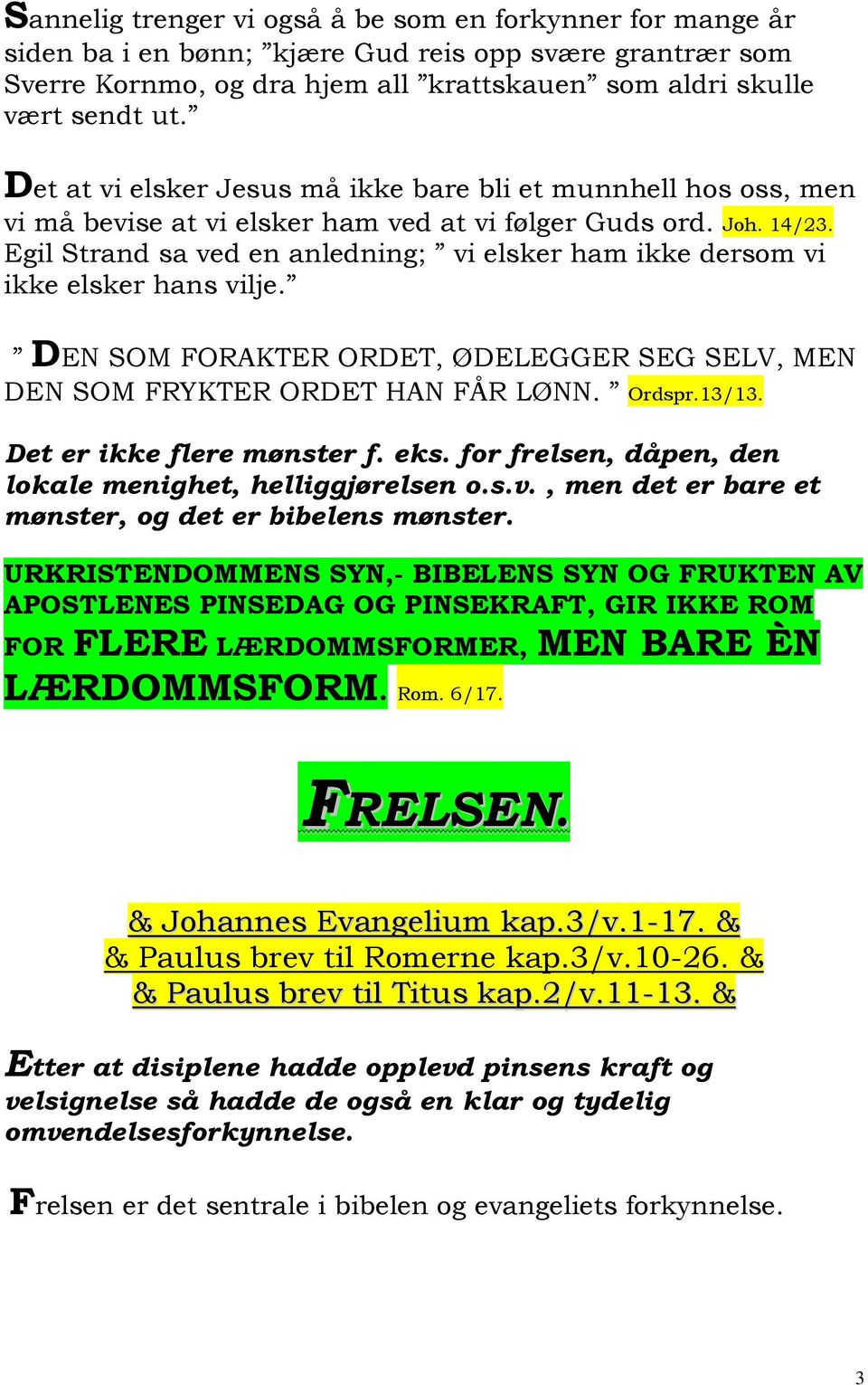 Sannelig trenger vi også å be som en forkynner for mange år siden ba i en bønn; ”kjære Gud reis opp svære grantrær som Sverre Kornmo, og dra hjem all ”krattskauen” som aldri skulle vært sendt ut.”

Det at vi elsker Jesus må ikke bare bli et munnhell hos oss, men vi må bevise at vi elsker ham ved at vi følger Guds ord. Joh. 14/23. Egil Strand sa ved en anledning; ” vi elsker ham ikke dersom vi ikke elsker hans vilje.”

” DEN SOM FORAKTER ORDET, ØDELEGGER SEG SELV, MEN DEN SOM FRYKTER ORDET HAN FÅR LØNN. ” Ordspr.13/13.

Det er ikke flere mønster f. eks. for frelsen, dåpen, den lokale menighet, helliggjørelsen o.s.v. , men det er bare et mønster, og det er bibelens mønster.

URKRISTENDOMMENS SYN,- BIBELENS SYN OG FRUKTEN AV APOSTLENES PINSEDAG OG PINSEKRAFT, GIR IKKE ROM FOR FLERE LÆRDOMMSFORMER, MEN BARE ÈN LÆRDOMMSFORM. Rom. 6/17.

FRELSEN.

& Johannes Evangelium kap.3/v.1-17. &
& Paulus brev til Romerne kap.3/v.10-26. &
& Paulus brev til Titus kap.2/v.11-13. &

Etter at disiplene hadde opplevd pinsens kraft og velsignelse så hadde de også en klar og tydelig omvendelsesforkynnelse.

Frelsen er det sentrale i bibelen og evangeliets forkynnelse.

3